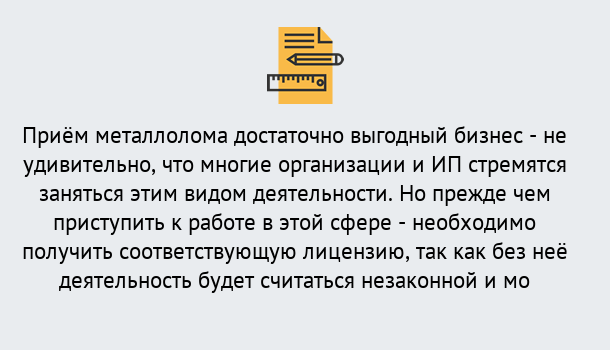 Приём металлолома достаточно выгодный бизнес - не удивительно, что многие организации и ИП стремятся заняться этим видом деятельности. Но прежде чем приступить к работе в этой сфере - необходимо получить соответствующую лицензию, так как без неё деятельность будет считаться незаконной и мо